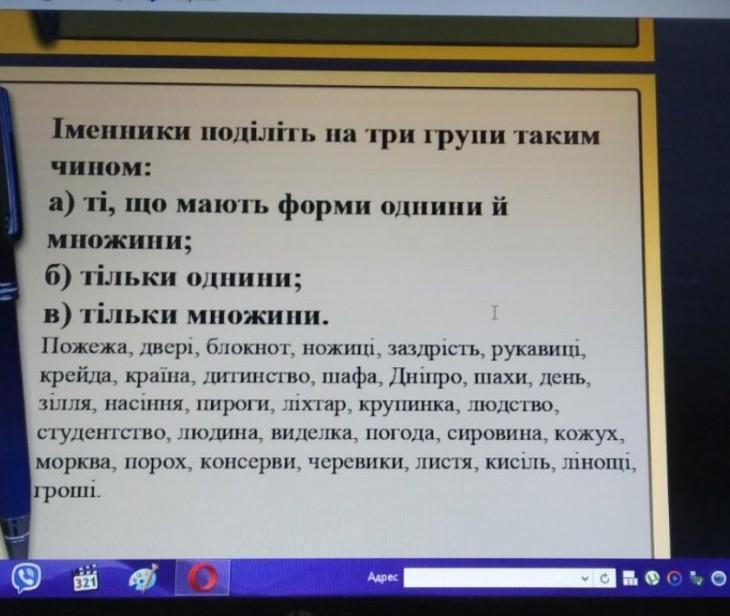 Іменники поділіть на три групи таким чином:

а) ті, що мають форми однини й множини;

б) тільки однини;

в) тільки множини.

Пожежа, двері, блокнот, ножиці, заздрість, рукавиці, крейда, країна, дитинство, шафа, Дніпро, шахи, день, зілля, насіння, пироги, ліхтар, крупинка, людство, студентство, людина, виделка, погода, сировина, кожух, морква, порох, консерви, черевики, листя, кисіль, лінощі, гроші.

Адрес